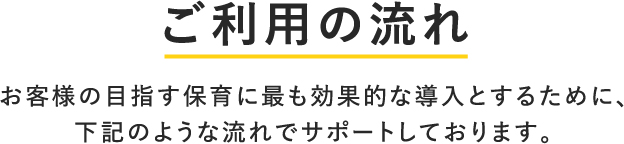 ご利用の流れ

お客様の目指す保育に最も効果的な導入とするために、下記のような流れでサポートしております。